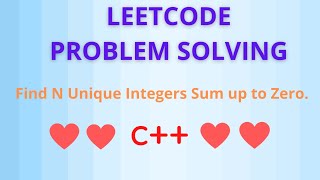 LEETCODE
PROBLEM SOLVING

Find N Unique Integers Sum up to Zero.

C++